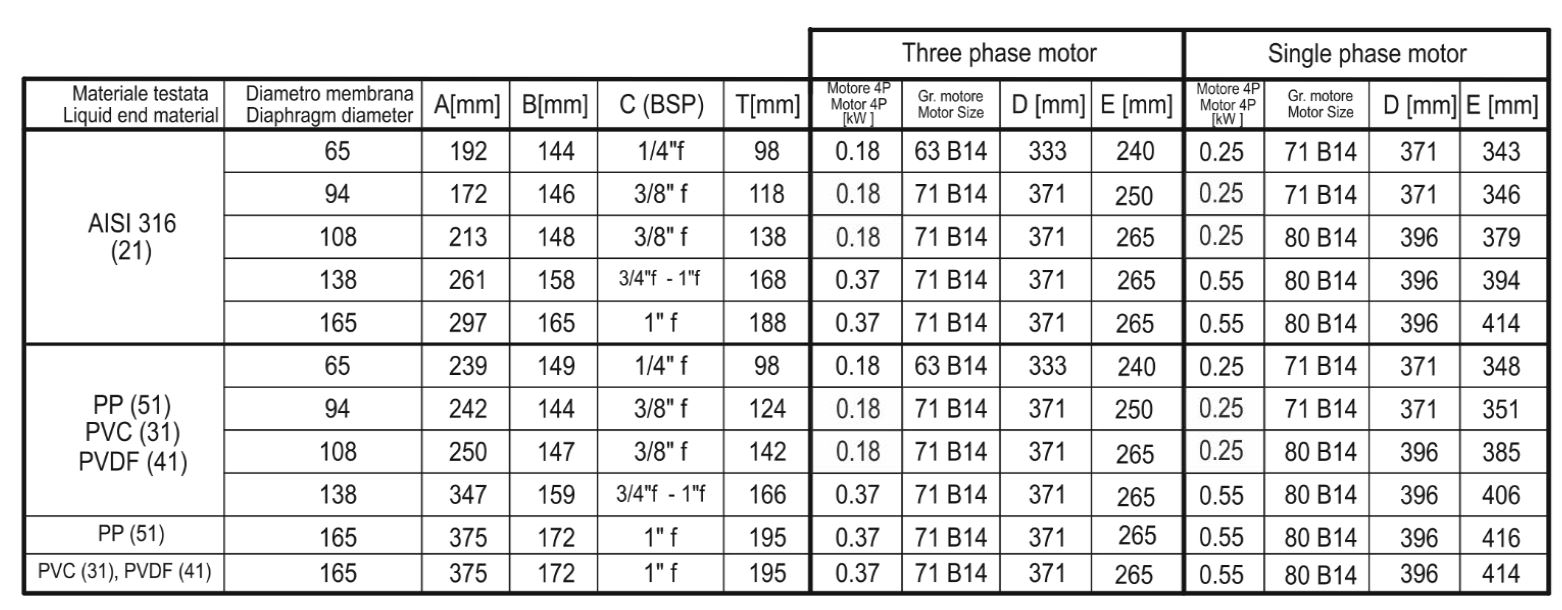 | | | | | | | Three phase motor | | | | Single phase motor | | | |
|---|---|---|---|---|---|---|---|---|---|---|---|---|---|
| Materiale testata Liquid end material | Diametro membrana Diaphragm diameter | A[mm] | B[mm] | C (BSP) | T[mm] | Motore 4P Motor 4P [kW ] | Gr. motore Motor Size | D [mm] | E [mm] | Motore 4P Motor 4P [kW ] | Gr. motore Motor Size | D [mm] | E [mm] |
| AISI 316 (21) | 65 | 192 | 144 | 1/4"f | 98 | 0.18 | 63 B14 | 333 | 240 | 0.25 | 71 B14 | 371 | 343 |
| | 94 | 172 | 146 | 3/8" f | 118 | 0.18 | 71 B14 | 371 | 250 | 0.25 | 71 B14 | 371 | 346 |
| | 108 | 213 | 148 | 3/8" f | 138 | 0.18 | 71 B14 | 371 | 265 | 0.25 | 80 B14 | 396 | 379 |
| | 138 | 261 | 158 | 3/4"f - 1"f | 168 | 0.37 | 71 B14 | 371 | 265 | 0.55 | 80 B14 | 396 | 394 |
| | 165 | 297 | 165 | 1" f | 188 | 0.37 | 71 B14 | 371 | 265 | 0.55 | 80 B14 | 396 | 414 |
| PP (51) PVC (31) PVDF (41) | 65 | 239 | 149 | 1/4" f | 98 | 0.18 | 63 B14 | 333 | 240 | 0.25 | 71 B14 | 371 | 348 |
| | 94 | 242 | 144 | 3/8" f | 124 | 0.18 | 71 B14 | 371 | 250 | 0.25 | 71 B14 | 371 | 351 |
| | 108 | 250 | 147 | 3/8" f | 142 | 0.18 | 71 B14 | 371 | 265 | 0.25 | 80 B14 | 396 | 385 |
| | 138 | 347 | 159 | 3/4"f - 1"f | 166 | 0.37 | 71 B14 | 371 | 265 | 0.55 | 80 B14 | 396 | 406 |
| PP (51) | 165 | 375 | 172 | 1" f | 195 | 0.37 | 71 B14 | 371 | 265 | 0.55 | 80 B14 | 396 | 416 |
| PVC (31), PVDF (41) | 165 | 375 | 172 | 1" f | 195 | 0.37 | 71 B14 | 371 | 265 | 0.55 | 80 B14 | 396 | 414 |